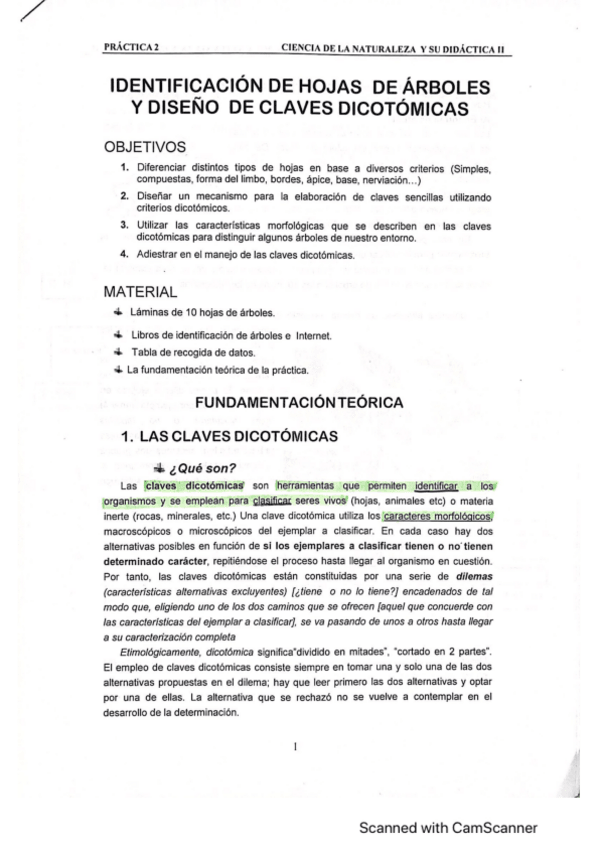 PRÁCTICA 2 CIENCIA DE LA NATURALEZA Y SU DIDÁCTICA II

IDENTIFICACIÓN DE HOJAS DE ÁRBOLES Y DISEÑO DE CLAVES DICOTÓMICAS

OBJETIVOS

1. Diferenciar distintos tipos de hojas en base a diversos criterios (Simples, compuestas, forma del limbo, bordes, ápice, base, nerviación...)
2. Diseñar un mecanismo para la elaboración de claves sencillas utilizando criterios dicotómicos.
3. Utilizar las características morfológicas que se describen en las claves dicotómicas para distinguir algunos árboles de nuestro entorno.
4. Adiestrar en el manejo de las claves dicotómicas.

MATERIAL

Láminas de 10 hojas de árboles.
Libros de identificación de árboles e Internet.
Tabla de recogida de datos.
La fundamentación teórica de la práctica.

FUNDAMENTACIÓN TEÓRICA

1. LAS CLAVES DICOTÓMICAS

¿Qué son?

Las claves dicotómicas son herramientas que permiten identificar a los organismos y se emplean para clasificar seres vivos (hojas, animales etc) o materia inerte (rocas, minerales, etc.) Una clave dicotómica utiliza los caracteres morfológicos, macroscópicos o microscópicos del ejemplar a clasificar. En cada caso hay dos alternativas posibles en función de si los ejemplares a clasificar tienen o no tienen determinado carácter, repitiéndose el proceso hasta llegar al organismo en cuestión. Por tanto, las claves dicotómicas están constituidas por una serie de dilemas (características alternativas excluyentes) [¿tiene o no lo tiene?] encadenados de tal modo que, eligiendo uno de los dos caminos que se ofrecen [aquel que concuerde con las características del ejemplar a clasificar], se va pasando de unos a otros hasta llegar a su caracterización completa

Etimológicamente, dicotómica significa"dividido en mitades", "cortado en 2 partes". El empleo de claves dicotómicas consiste siempre en tomar una y solo una de las dos alternativas propuestas en el dilema; hay que leer primero las dos alternativas y optar por una de ellas. La alternativa que se rechazó no se vuelve a contemplar en el desarrollo de la determinación.

1

Scanned with CamScanner